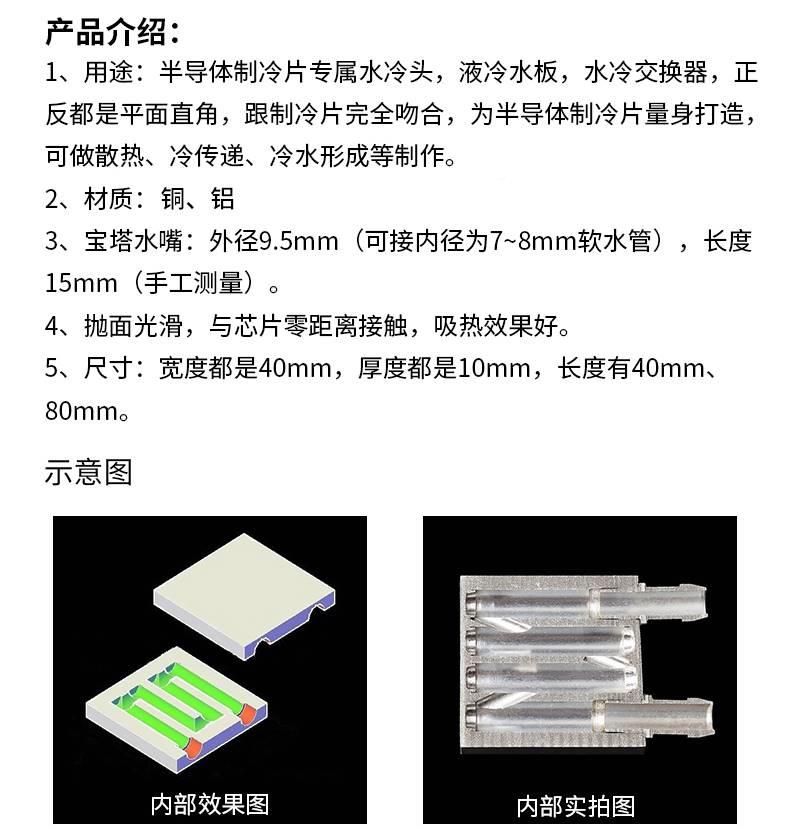 产品介绍：

1、用途：半导体制冷片专属水冷头，液冷水板，水冷交换器，正反都是平面直角，跟制冷片完全吻合，为半导体制冷片量身打造，可做散热、冷传递、冷水形成等制作。

2、材质：铜、铝

3、宝塔水嘴：外径9.5mm（可接内径为7~8mm软水管），长度15mm（手工测量）。

4、抛面光滑，与芯片零距离接触，吸热效果好。

5、尺寸：宽度都是40mm，厚度都是10mm，长度有40mm、80mm。

示意图

内部效果图

内部实拍图